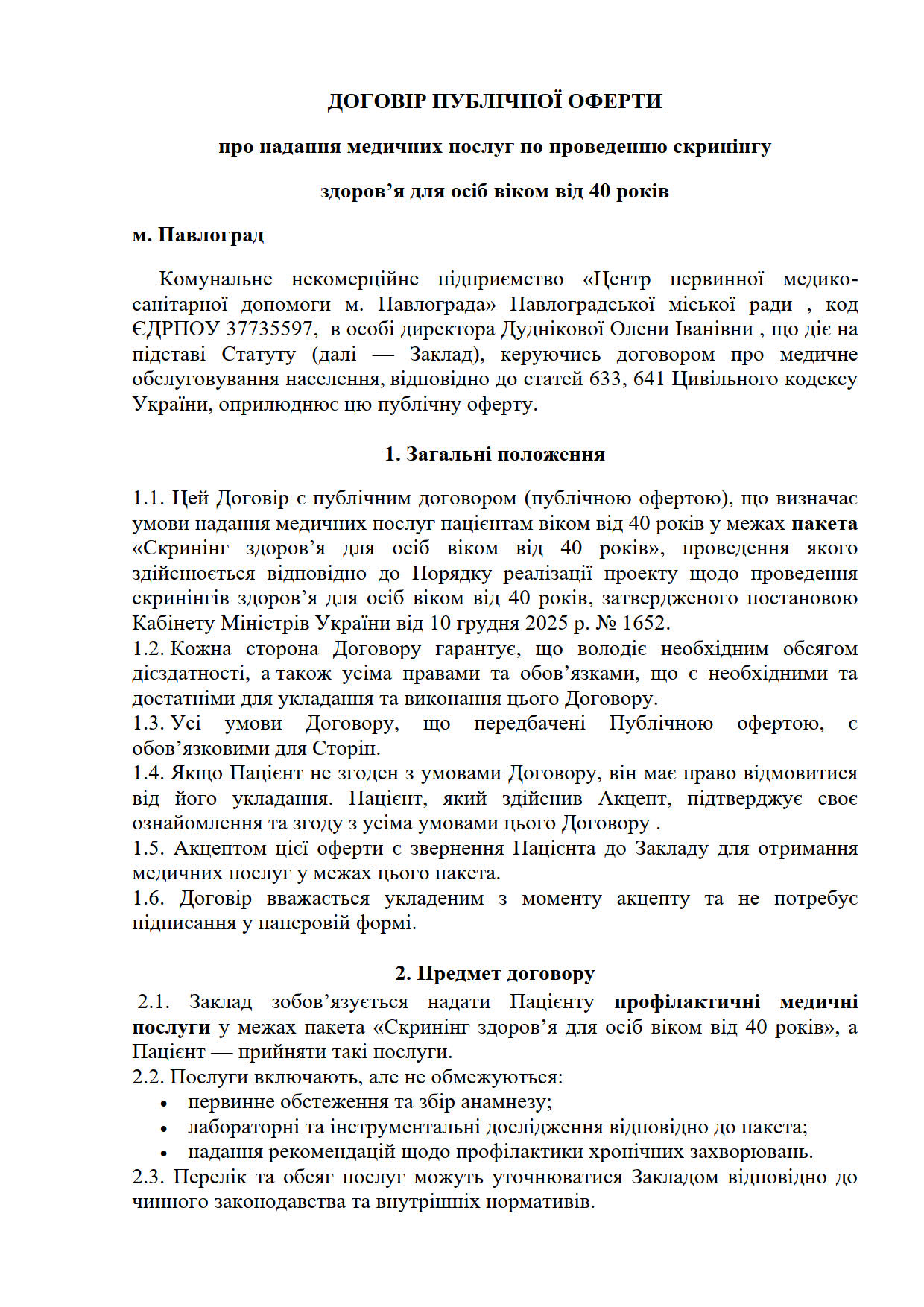 ДОГОВІР ПУБЛІЧНОЇ ОФЕРТИ

про надання медичних послуг по проведенню скринінгу

здоров’я для осіб віком від 40 років

м. Павлоград

Комунальне некомерційне підприємство «Центр первинної медико-санітарної допомоги м. Павлограда» Павлоградської міської ради , код ЄДРПОУ 37735597, в особі директора Дуднікової Олени Іванівни , що діє на підставі Статуту (далі — Заклад), керуючись договором про медичне обслуговування населення, відповідно до статей 633, 641 Цивільного кодексу України, оприлюднює цю публічну оферту.

1. Загальні положення

1.1. Цей Договір є публічним договором (публічною офертою), що визначає умови надання медичних послуг пацієнтам віком від 40 років у межах пакета «Скринінг здоров’я для осіб віком від 40 років», проведення якого здійснюється відповідно до Порядку реалізації проекту щодо проведення скринінгів здоров’я для осіб віком від 40 років, затвердженого постановою Кабінету Міністрів України від 10 грудня 2025 р. № 1652.
1.2. Кожна сторона Договору гарантує, що володіє необхідним обсягом дієздатності, а також усіма правами та обов’язками, що є необхідними та достатніми для укладання та виконання цього Договору.
1.3. Усі умови Договору, що передбачені Публічною офертою, є обов’язковими для Сторін.
1.4. Якщо Пацієнт не згоден з умовами Договору, він має право відмовитися від його укладання. Пацієнт, який здійснив Акцепт, підтверджує своє ознайомлення та згоду з усіма умовами цього Договору .
1.5. Акцептом цієї оферти є звернення Пацієнта до Закладу для отримання медичних послуг у межах цього пакета.
1.6. Договір вважається укладеним з моменту акцепту та не потребує підписання у паперовій формі.

2. Предмет договору

2.1. Заклад зобов’язується надати Пацієнту профілактичні медичні послуги у межах пакета «Скринінг здоров’я для осіб віком від 40 років», а Пацієнт — прийняти такі послуги.
2.2. Послуги включають, але не обмежуються:
• первинне обстеження та збір анамнезу;
• лабораторні та інструментальні дослідження відповідно до пакета;
• надання рекомендацій щодо профілактики хронічних захворювань.
2.3. Перелік та обсяг послуг можуть уточнюватися Закладом відповідно до чинного законодавства та внутрішніх нормативів.